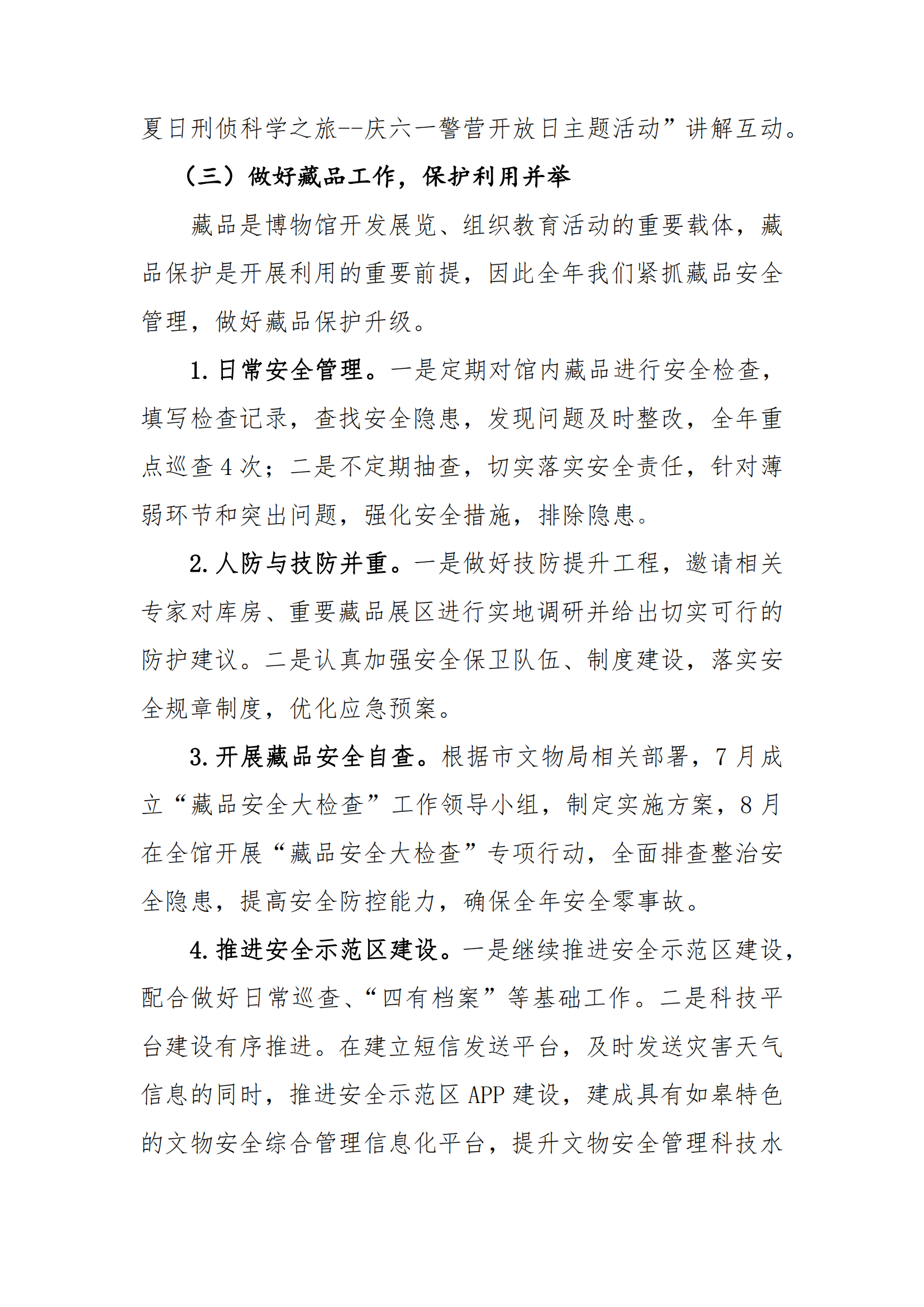 夏日刑侦科学之旅--庆六一警营开放日主题活动”讲解互动。

（三）做好藏品工作，保护利用并举

藏品是博物馆开发展览、组织教育活动的重要载体，藏品保护是开展利用的重要前提，因此全年我们紧抓藏品安全管理，做好藏品保护升级。

1. 日常安全管理。一是定期对馆内藏品进行安全检查，填写检查记录，查找安全隐患，发现问题及时整改，全年重点巡查 4 次；二是不定期抽查，切实落实安全责任，针对薄弱环节和突出问题，强化安全措施，排除隐患。

2. 人防与技防并重。一是做好技防提升工程，邀请相关专家对库房、重要藏品展区进行实地调研并给出切实可行的防护建议。二是认真加强安全保卫队伍、制度建设，落实安全规章制度，优化应急预案。

3. 开展藏品安全自查。根据市文物局相关部署，7 月成立“藏品安全大检查”工作领导小组，制定实施方案，8 月在全馆开展“藏品安全大检查”专项行动，全面排查整治安全隐患，提高安全防控能力，确保全年安全零事故。

4. 推进安全示范区建设。一是继续推进安全示范区建设，配合做好日常巡查、“四有档案”等基础工作。二是科技平台建设有序推进。在建立短信发送平台，及时发送灾害天气信息的同时，推进安全示范区 APP 建设，建成具有如皋特色的文物安全综合管理信息化平台，提升文物安全管理科技水